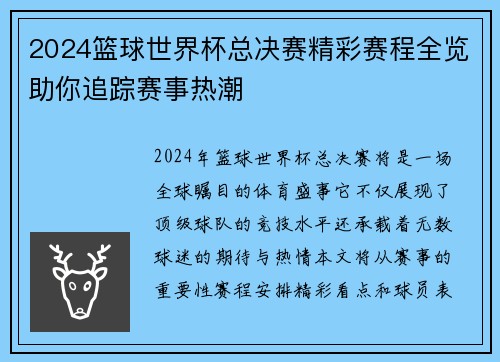 2024篮球世界杯总决赛精彩赛程全览助你追踪赛事热潮

2024年篮球世界杯总决赛将是一场全球瞩目的体育盛事它不仅展现了顶级球队的竞技水平还承载着无数球迷的期待与热情本文将从赛事的重要性赛程安排精彩看点和球员表